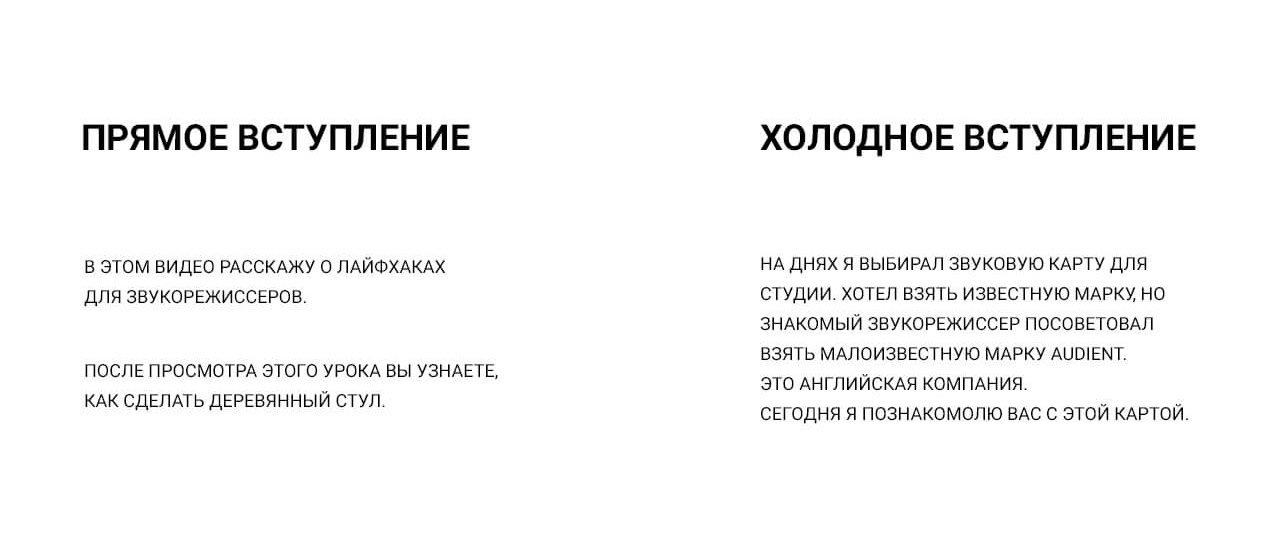 ПРЯМОЕ ВСТУПЛЕНИЕ

В ЭТОМ ВИДЕО РАССКАЖУ О ЛАЙФХАКАХ ДЛЯ ЗВУКОРЕЖИССЕРОВ.

ПОСЛЕ ПРОСМОТРА ЭТОГО УРОКА ВЫ УЗНАЕТЕ, КАК СДЕЛАТЬ ДЕРЕВЯННЫЙ СТУЛ.

ХОЛОДНОЕ ВСТУПЛЕНИЕ

НА ДНЯХ Я ВЫБИРАЛ ЗВУКОВУЮ КАРТУ ДЛЯ СТУДИИ. ХОТЕЛ ВЗЯТЬ ИЗВЕСТНУЮ МАРКУ, НО ЗНАКОМЫЙ ЗВУКОРЕЖИССЕР ПОСОВЕТОВАЛ ВЗЯТЬ МАЛОИЗВЕСТНУЮ МАРКУ AUDIENT.
ЭТО АНГЛИЙСКАЯ КОМПАНИЯ.
СЕГОДНЯ Я ПОЗНАКОМОЛЮ ВАС С ЭТОЙ КАРТОЙ.